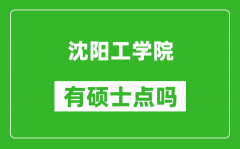 沈阳工学院

有硕士点吗